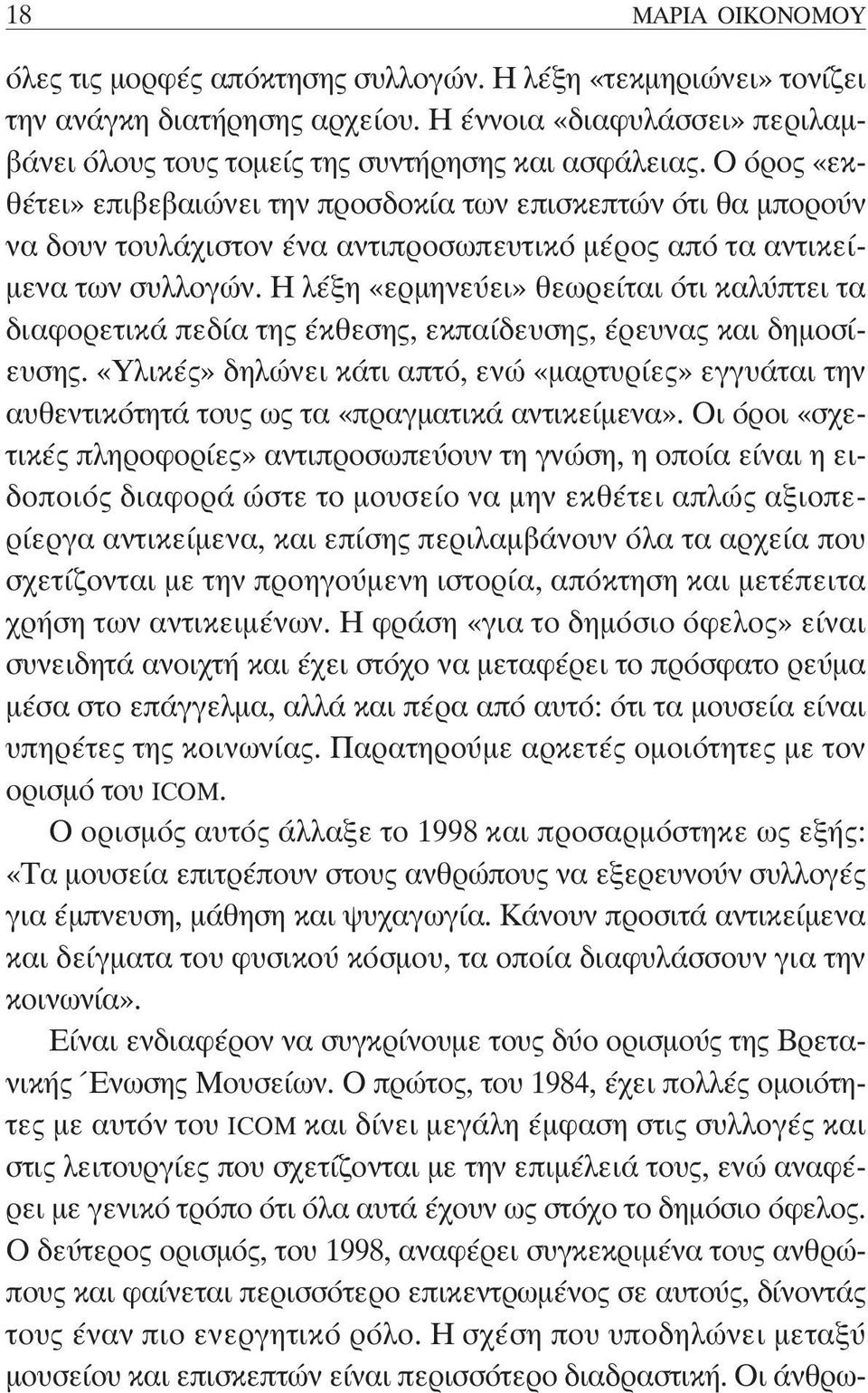 18 ΜΑΡΙΑ ΟΙΚΟΝΟΜΟΥ

όλες τις μορφές απόκτησης συλλογών. Η λέξη «τεκμηριώνει» τονίζει την ανάγκη διατήρησης αρχείου. Η έννοια «διαφυλάσσει» περιλαμβάνει όλους τους τομείς της συντήρησης και ασφάλειας. Ο όρος «εκθέτει» επιβεβαιώνει την προσδοκία των επισκεπτών ότι θα μπορούν να δουν τουλάχιστον ένα αντιπροσωπευτικό μέρος από τα αντικείμενα των συλλογών. Η λέξη «ερμηνεύει» θεωρείται ότι καλύπτει τα διαφορετικά πεδία της έκθεσης, εκπαίδευσης, έρευνας και δημοσίευσης. «Υλικές» δηλώνει κάτι απτό, ενώ «μαρτυρίες» εγγυάται την αυθεντικότητά τους ως τα «πραγματικά αντικείμενα». Οι όροι «σχετικές πληροφορίες» αντιπροσωπεύουν τη γνώση, η οποία είναι η ειδοποιός διαφορά ώστε το μουσείο να μην εκθέτει απλώς αξιοπερίεργα αντικείμενα, και επίσης περιλαμβάνουν όλα τα αρχεία που σχετίζονται με την προηγούμενη ιστορία, απόκτηση και μετέπειτα χρήση των αντικειμένων. Η φράση «για το δημόσιο όφελος» είναι συνειδητά ανοιχτή και έχει στόχο να μεταφέρει το πρόσφατο ρεύμα μέσα στο επάγγελμα, αλλά και πέρα από αυτό: ότι τα μουσεία είναι υπηρέτες της κοινωνίας. Παρατηρούμε αρκετές ομοιότητες με τον ορισμό του ICOM.

Ο ορισμός αυτός άλλαξε το 1998 και προσαρμόστηκε ως εξής: «Τα μουσεία επιτρέπουν στους ανθρώπους να εξερευνούν συλλογές για έμπνευση, μάθηση και ψυχαγωγία. Κάνουν προσιτά αντικείμενα και δείγματα του φυσικού κόσμου, τα οποία διαφυλάσσουν για την κοινωνία».

Είναι ενδιαφέρον να συγκρίνουμε τους δύο ορισμούς της Βρετανικής Ένωσης Μουσείων. Ο πρώτος, του 1984, έχει πολλές ομοιότητες με αυτόν του ICOM και δίνει μεγάλη έμφαση στις συλλογές και στις λειτουργίες που σχετίζονται με την επιμέλειά τους, ενώ αναφέρει με γενικό τρόπο ότι όλα αυτά έχουν ως στόχο το δημόσιο όφελος. Ο δεύτερος ορισμός, του 1998, αναφέρει συγκεκριμένα τους ανθρώπους και φαίνεται περισσότερο επικεντρωμένος σε αυτούς, δίνοντάς τους έναν πιο ενεργητικό ρόλο. Η σχέση που υποδηλώνει μεταξύ μουσείου και επισκεπτών είναι περισσότερο διαδραστική. Οι άνθρω-